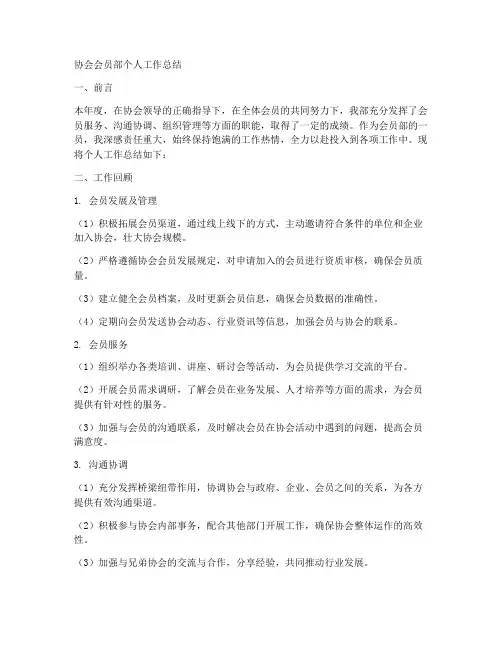 协会会员部个人工作总结

一、前言

本年度，在协会领导的正确指导下，在全体会员的共同努力下，我部充分发挥了会员服务、沟通协调、组织管理等方面的职能，取得了一定的成绩。作为会员部的一员，我深感责任重大，始终保持饱满的工作热情，全力以赴投入到各项工作中。现将个人工作总结如下：

二、工作回顾

1. 会员发展及管理

（1）积极拓展会员渠道，通过线上线下的方式，主动邀请符合条件的单位和企业加入协会，壮大协会规模。

（2）严格遵循协会会员发展规定，对申请加入的会员进行资质审核，确保会员质量。

（3）建立健全会员档案，及时更新会员信息，确保会员数据的准确性。

（4）定期向会员发送协会动态、行业资讯等信息，加强会员与协会的联系。

2. 会员服务

（1）组织举办各类培训、讲座、研讨会等活动，为会员提供学习交流的平台。

（2）开展会员需求调研，了解会员在业务发展、人才培养等方面的需求，为会员提供有针对性的服务。

（3）加强与会员的沟通联系，及时解决会员在协会活动中遇到的问题，提高会员满意度。

3. 沟通协调

（1）充分发挥桥梁纽带作用，协调协会与政府、企业、会员之间的关系，为各方提供有效沟通渠道。

（2）积极参与协会内部事务，配合其他部门开展工作，确保协会整体运作的高效性。

（3）加强与兄弟协会的交流与合作，分享经验，共同推动行业发展。